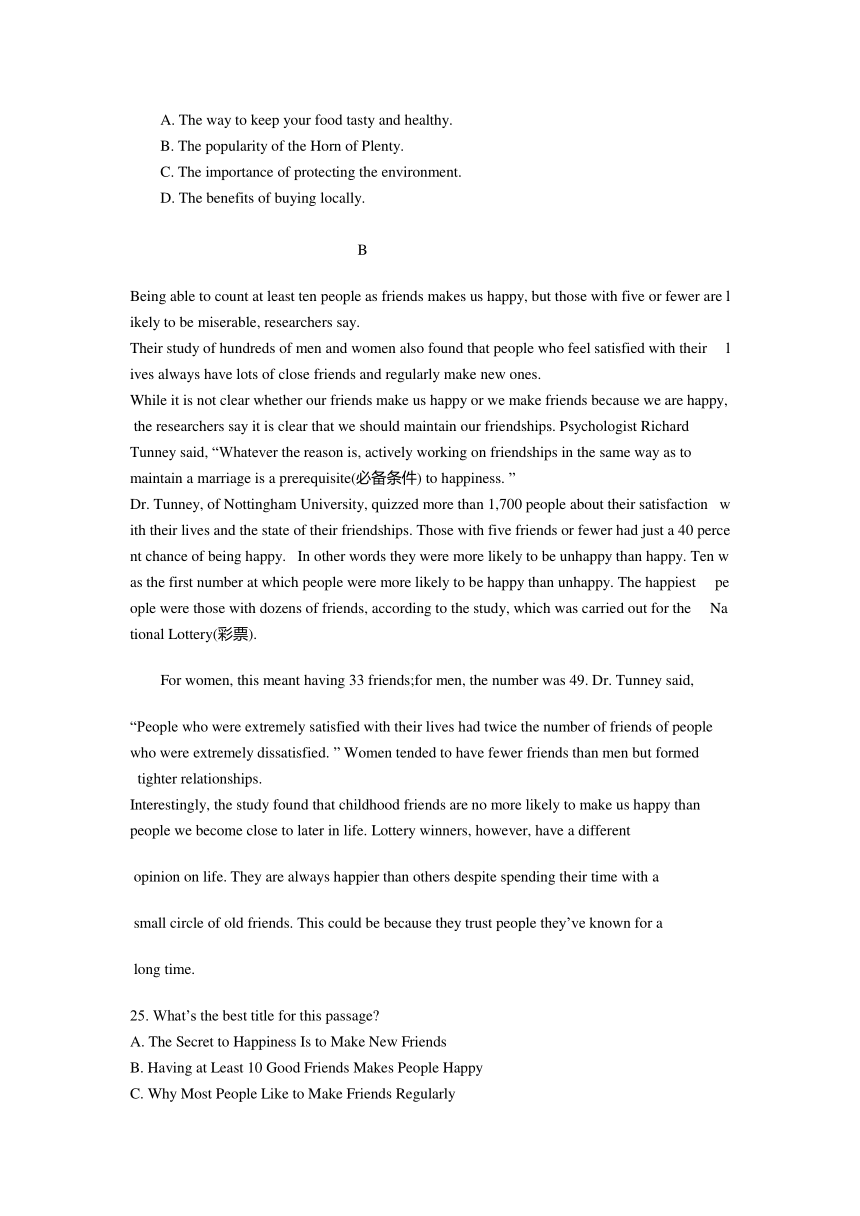 A. The way to keep your food tasty and healthy.
B. The popularity of the Horn of Plenty.
C. The importance of protecting the environment.
D. The benefits of buying locally.

B

Being able to count at least ten people as friends makes us happy, but those with five or fewer are likely to be miserable, researchers say.
Their study of hundreds of men and women also found that people who feel satisfied with their lives always have lots of close friends and regularly make new ones.
While it is not clear whether our friends make us happy or we make friends because we are happy, the researchers say it is clear that we should maintain our friendships. Psychologist Richard Tunney said, “Whatever the reason is, actively working on friendships in the same way as to maintain a marriage is a prerequisite(必备条件) to happiness. ”
Dr. Tunney, of Nottingham University, quizzed more than 1,700 people about their satisfaction with their lives and the state of their friendships. Those with five friends or fewer had just a 40 percent chance of being happy. In other words they were more likely to be unhappy than happy. Ten was the first number at which people were more likely to be happy than unhappy. The happiest people were those with dozens of friends, according to the study, which was carried out for the National Lottery(彩票).

For women, this meant having 33 friends;for men, the number was 49. Dr. Tunney said,

“People who were extremely satisfied with their lives had twice the number of friends of people who were extremely dissatisfied. ” Women tended to have fewer friends than men but formed tighter relationships.
Interestingly, the study found that childhood friends are no more likely to make us happy than people we become close to later in life. Lottery winners, however, have a different

opinion on life. They are always happier than others despite spending their time with a

small circle of old friends. This could be because they trust people they’ve known for a

long time.

25. What’s the best title for this passage?
A. The Secret to Happiness Is to Make New Friends
B. Having at Least 10 Good Friends Makes People Happy
C. Why Most People Like to Make Friends Regularly